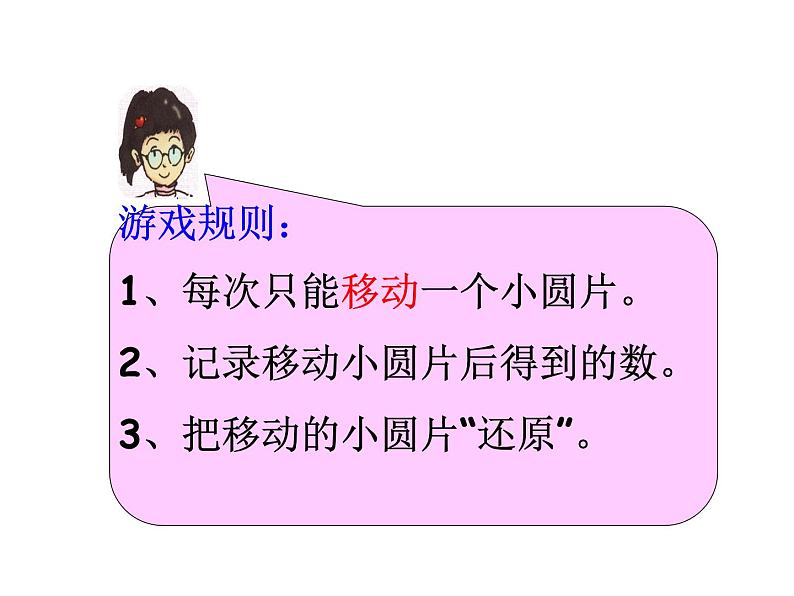 游戏规则：

1、每次只能移动一个小圆片。

2、记录移动小圆片后得到的数。

3、把移动的小圆片“还原”。